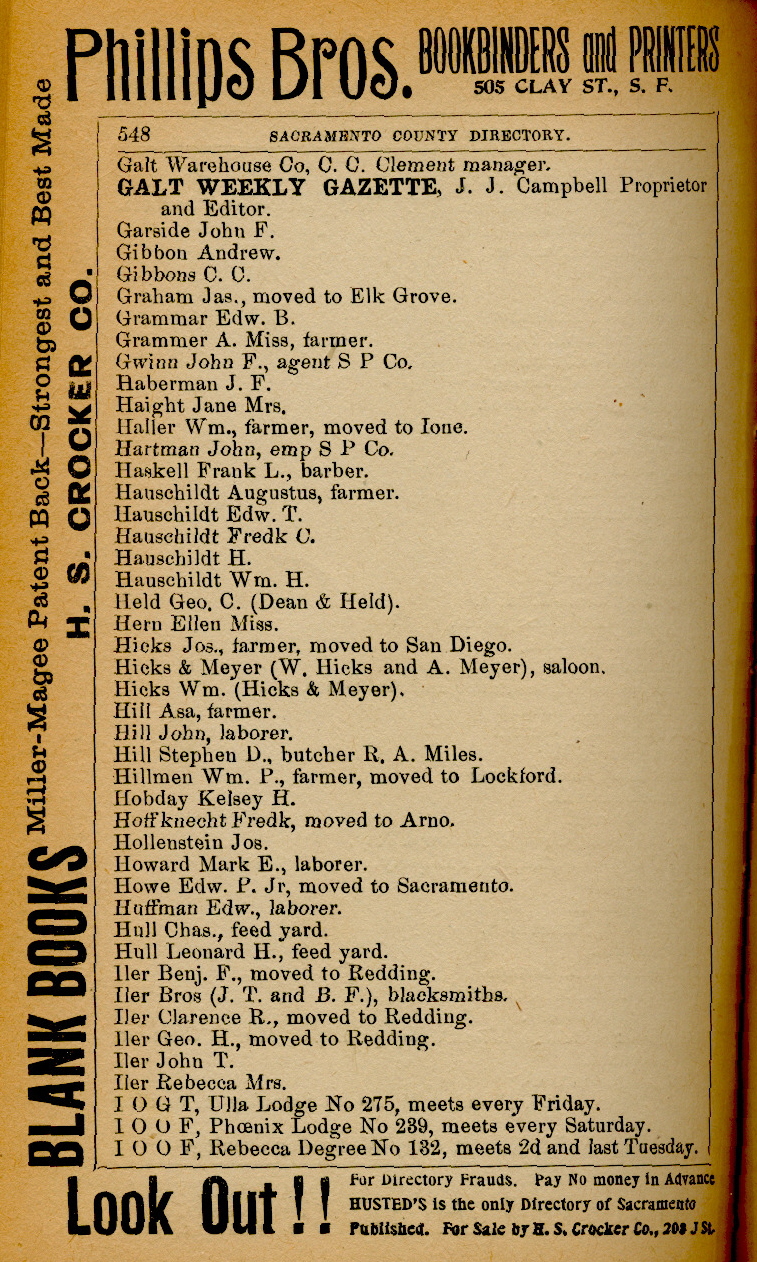 Phillips Bros. BOOKBINDERS and PRINTERS 505 CLAY ST., S. F.

BLANK BOOKS Miller-Magee Patent Back—Strongest and Best Made H. S. CROCKER CO.

548 SACRAMENTO COUNTY DIRECTORY.

Galt Warehouse Co, C. C. Clement manager.
GALT WEEKLY GAZETTE, J. J. Campbell Proprietor and Editor.
Garside John F.
Gibbon Andrew.
Gibbons C. C.
Graham Jas., moved to Elk Grove.
Grammar Edw. B.
Grammer A. Miss, farmer.
Gwinn John F., agent S P Co.
Haberman J. F.
Haight Jane Mrs.
Haller Wm., farmer, moved to Ione.
Hartman John, emp S P Co.
Haskell Frank L., barber.
Hauschildt Augustus, farmer.
Hauschildt Edw. T.
Hauschildt Fredk C.
Hauschildt H.
Hauschildt Wm. H.
Held Geo. C. (Dean & Held).
Hern Ellen Miss.
Hicks Jos., farmer, moved to San Diego.
Hicks & Meyer (W. Hicks and A. Meyer), saloon.
Hicks Wm. (Hicks & Meyer).
Hill Asa, farmer.
Hill John, laborer.
Hill Stephen D., butcher R. A. Miles.
Hillmen Wm. P., farmer, moved to Lockford.
Hobday Kelsey H.
Hoffknecht Fredk, moved to Arno.
Hollenstein Jos.
Howard Mark E., laborer.
Howe Edw. P. Jr, moved to Sacramento.
Huffman Edw., laborer.
Hull Chas., feed yard.
Hull Leonard H., feed yard.
Iler Benj. F., moved to Redding.
Iler Bros (J. T. and B. F.), blacksmiths.
Iler Clarence R., moved to Redding.
Iler Geo. H., moved to Redding.
Iler John T.
Iler Rebecca Mrs.
I O G T, Ulla Lodge No 275, meets every Friday.
I O O F, Phœnix Lodge No 239, meets every Saturday.
I O O F, Rebecca Degree No 132, meets 2d and last Tuesday.

Look Out!! For Directory Frauds. Pay No money in Advance HUSTED'S is the only Directory of Sacramento Published. For Sale by H. S. Crocker Co., 208 J St.